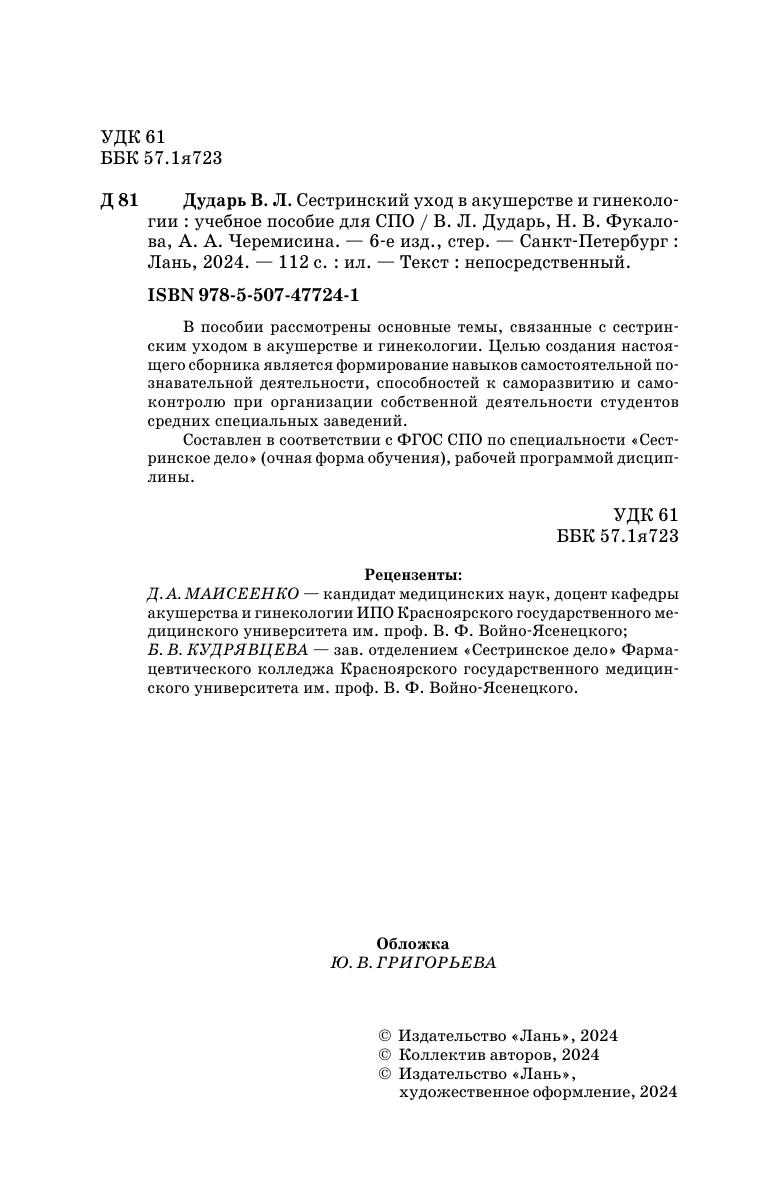 УДК 61
ББК 57.1я723

Д 81 Дударь В. Л. Сестринский уход в акушерстве и гинекологии : учебное пособие для СПО / В. Л. Дударь, Н. В. Фукалова, А. А. Черемисина. — 6-е изд., стер. — Санкт-Петербург : Лань, 2024. — 112 с. : ил. — Текст : непосредственный.

ISBN 978-5-507-47724-1

В пособии рассмотрены основные темы, связанные с сестринским уходом в акушерстве и гинекологии. Целью создания настоящего сборника является формирование навыков самостоятельной познавательной деятельности, способностей к саморазвитию и самоконтролю при организации собственной деятельности студентов средних специальных заведений.

Составлен в соответствии с ФГОС СПО по специальности «Сестринское дело» (очная форма обучения), рабочей программой дисциплины.

УДК 61
ББК 57.1я723

Рецензенты:
Д. А. МАИСЕЕНКО — кандидат медицинских наук, доцент кафедры акушерства и гинекологии ИПО Красноярского государственного медицинского университета им. проф. В. Ф. Войно-Ясенецкого;
Б. В. КУДРЯВЦЕВА — зав. отделением «Сестринское дело» Фармацевтического колледжа Красноярского государственного медицинского университета им. проф. В. Ф. Войно-Ясенецкого.

Обложка
Ю. В. ГРИГОРЬЕВА

© Издательство «Лань», 2024
© Коллектив авторов, 2024
© Издательство «Лань», художественное оформление, 2024